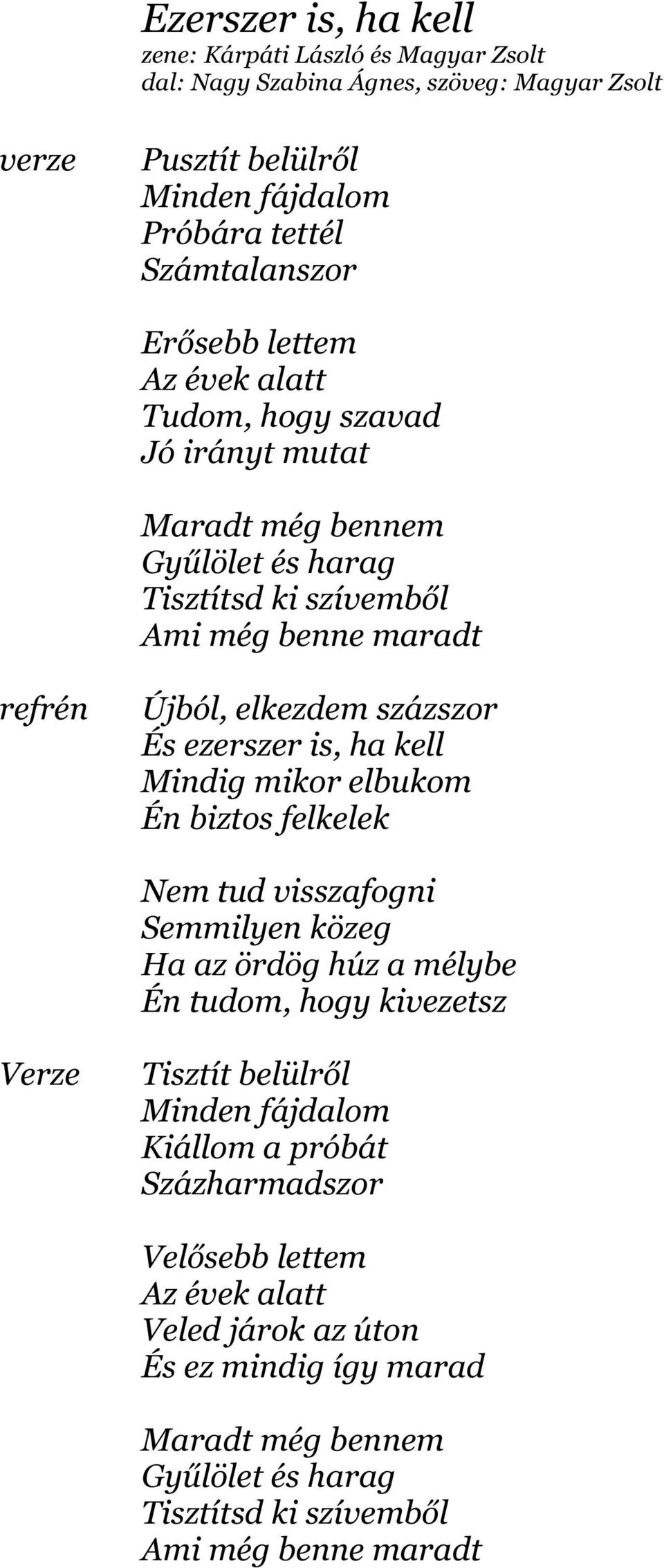 Ezerszer is, ha kell
zene: Kárpáti László és Magyar Zsolt
dal: Nagy Szabina Ágnes, szöveg: Magyar Zsolt

verze

Pusztít belülről
Minden fájdalom
Próbára tettél
Számtalanszor

Erősebb lettem
Az évek alatt
Tudom, hogy szavad
Jó irányt mutat

Maradt még bennem
Gyűlölet és harag
Tisztítsd ki szívemből
Ami még benne maradt

refrén

Újból, elkezdem százszor
És ezerszer is, ha kell
Mindig mikor elbukom
Én biztos felkelek

Nem tud visszafogni
Semmilyen közeg
Ha az ördög húz a mélybe
Én tudom, hogy kivezetsz

Verze

Tisztít belülről
Minden fájdalom
Kiállom a próbát
Százharmadszor

Velősebb lettem
Az évek alatt
Veled járok az úton
És ez mindig így marad

Maradt még bennem
Gyűlölet és harag
Tisztítsd ki szívemből
Ami még benne maradt